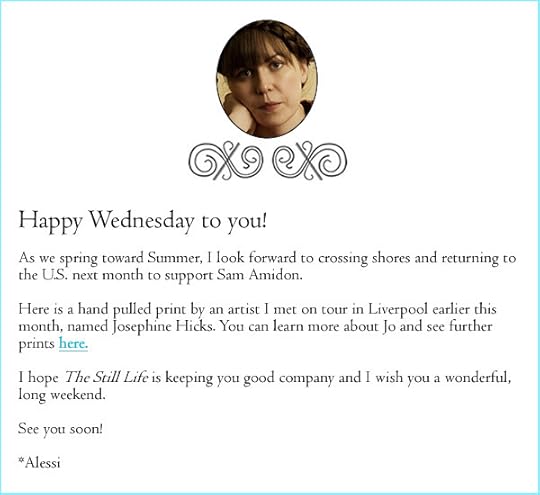 Happy Wednesday to you!

As we spring toward Summer, I look forward to crossing shores and returning to the U.S. next month to support Sam Amidon.

Here is a hand pulled print by an artist I met on tour in Liverpool earlier this month, named Josephine Hicks. You can learn more about Jo and see further prints here.

I hope The Still Life is keeping you good company and I wish you a wonderful, long weekend.

See you soon!

*Alessi